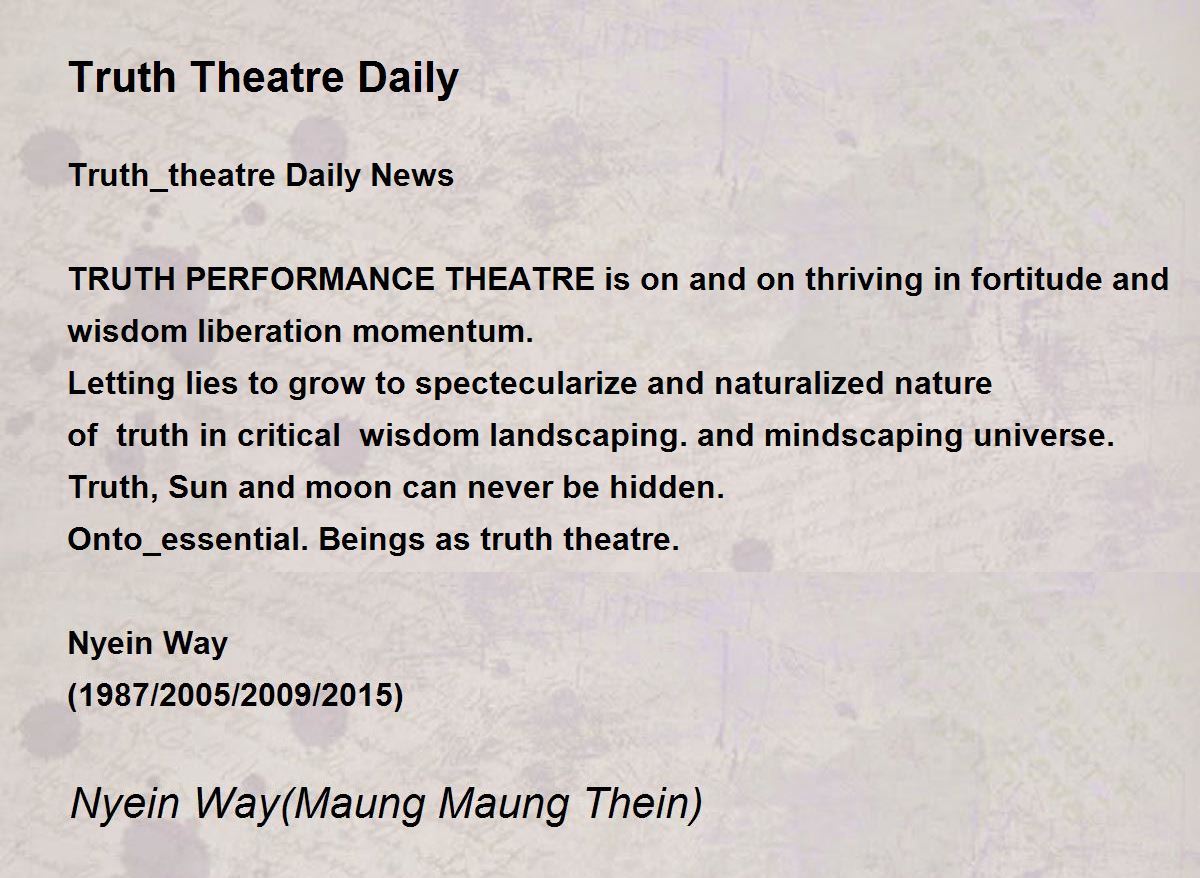 Truth Theatre Daily

Truth_theatre Daily News

TRUTH PERFORMANCE THEATRE is on and on thriving in fortitude and wisdom liberation momentum.
Letting lies to grow to spectecularize and naturalized nature
of truth in critical wisdom landscaping. and mindscaping universe.
Truth, Sun and moon can never be hidden.
Onto_essential. Beings as truth theatre.

Nyein Way
(1987/2005/2009/2015)

Nyein Way(Maung Maung Thein)